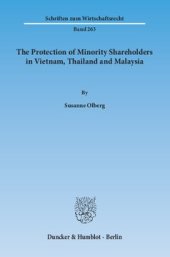 Schriften zum Wirtschaftsrecht

Band 263

The Protection of Minority Shareholders in Vietnam, Thailand and Malaysia

By

Susanne Olberg

Duncker & Humblot · Berlin